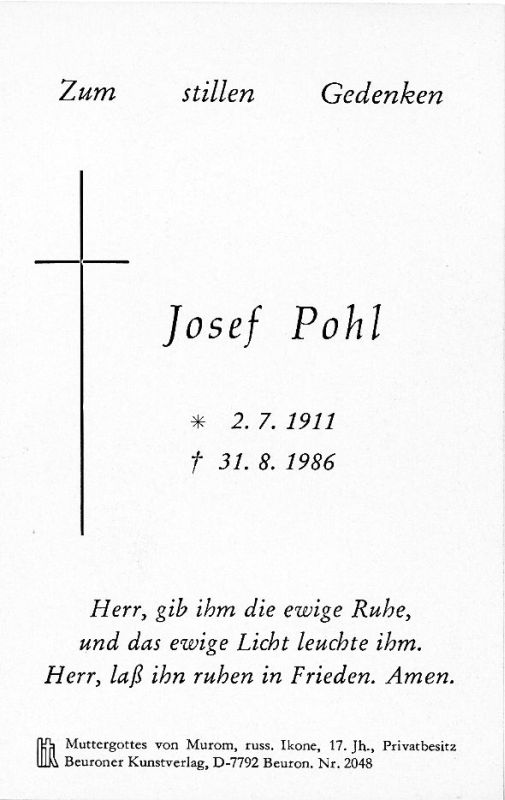 Zum stillen Gedenken

Josef Pohl

* 2. 7. 1911
† 31. 8. 1986

Herr, gib ihm die ewige Ruhe,
und das ewige Licht leuchte ihm.
Herr, laß ihn ruhen in Frieden. Amen.

Muttergottes von Murom, russ. Ikone, 17. Jh., Privatbesitz
Beuroner Kunstverlag, D-7792 Beuron. Nr. 2048